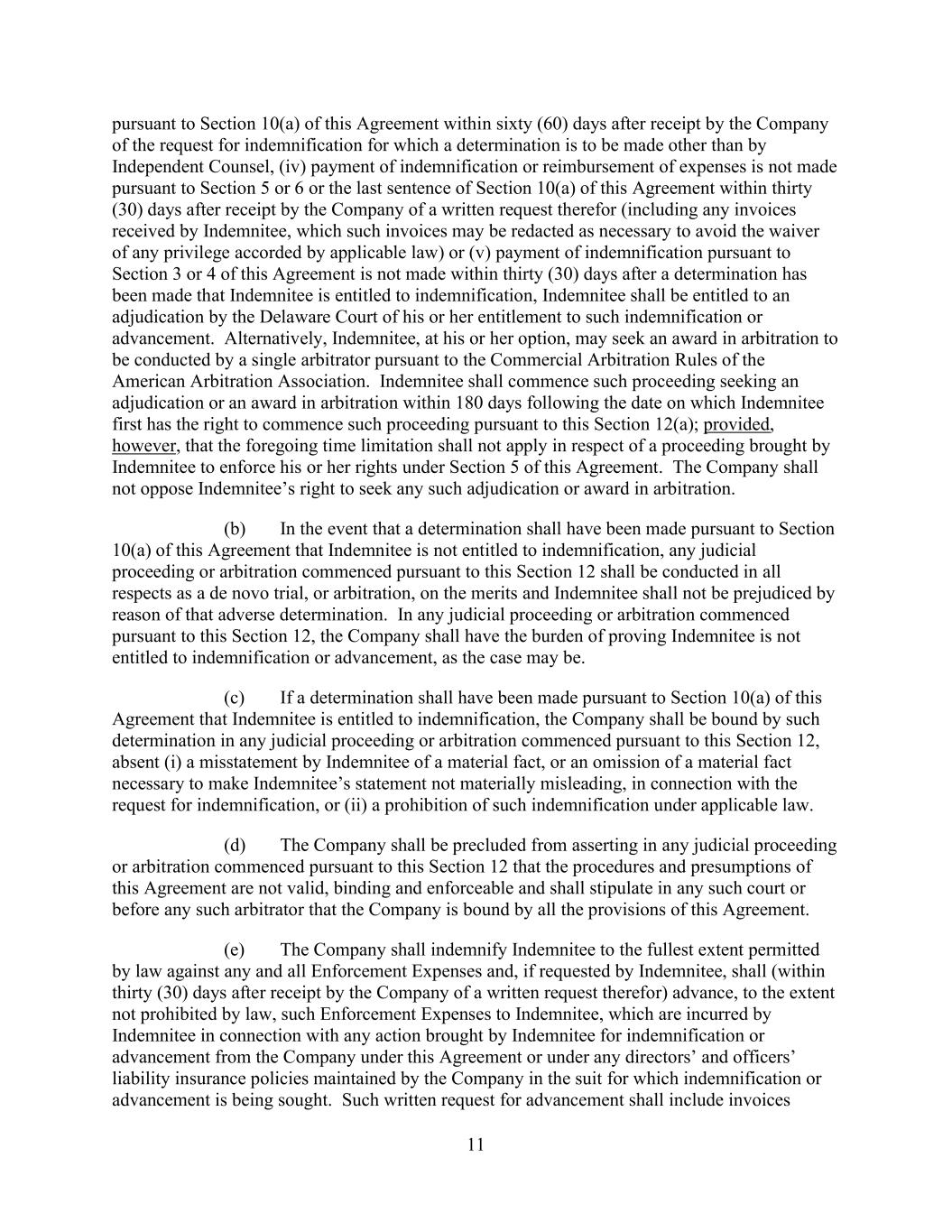 pursuant to Section 10(a) of this Agreement within sixty (60) days after receipt by the Company of the request for indemnification for which a determination is to be made other than by Independent Counsel, (iv) payment of indemnification or reimbursement of expenses is not made pursuant to Section 5 or 6 or the last sentence of Section 10(a) of this Agreement within thirty (30) days after receipt by the Company of a written request therefor (including any invoices received by Indemnitee, which such invoices may be redacted as necessary to avoid the waiver of any privilege accorded by applicable law) or (v) payment of indemnification pursuant to Section 3 or 4 of this Agreement is not made within thirty (30) days after a determination has been made that Indemnitee is entitled to indemnification, Indemnitee shall be entitled to an adjudication by the Delaware Court of his or her entitlement to such indemnification or advancement. Alternatively, Indemnitee, at his or her option, may seek an award in arbitration to be conducted by a single arbitrator pursuant to the Commercial Arbitration Rules of the American Arbitration Association. Indemnitee shall commence such proceeding seeking an adjudication or an award in arbitration within 180 days following the date on which Indemnitee first has the right to commence such proceeding pursuant to this Section 12(a); provided, however, that the foregoing time limitation shall not apply in respect of a proceeding brought by Indemnitee to enforce his or her rights under Section 5 of this Agreement. The Company shall not oppose Indemnitee's right to seek any such adjudication or award in arbitration.

(b) In the event that a determination shall have been made pursuant to Section 10(a) of this Agreement that Indemnitee is not entitled to indemnification, any judicial proceeding or arbitration commenced pursuant to this Section 12 shall be conducted in all respects as a de novo trial, or arbitration, on the merits and Indemnitee shall not be prejudiced by reason of that adverse determination. In any judicial proceeding or arbitration commenced pursuant to this Section 12, the Company shall have the burden of proving Indemnitee is not entitled to indemnification or advancement, as the case may be.

(c) If a determination shall have been made pursuant to Section 10(a) of this Agreement that Indemnitee is entitled to indemnification, the Company shall be bound by such determination in any judicial proceeding or arbitration commenced pursuant to this Section 12, absent (i) a misstatement by Indemnitee of a material fact, or an omission of a material fact necessary to make Indemnitee's statement not materially misleading, in connection with the request for indemnification, or (ii) a prohibition of such indemnification under applicable law.

(d) The Company shall be precluded from asserting in any judicial proceeding or arbitration commenced pursuant to this Section 12 that the procedures and presumptions of this Agreement are not valid, binding and enforceable and shall stipulate in any such court or before any such arbitrator that the Company is bound by all the provisions of this Agreement.

(e) The Company shall indemnify Indemnitee to the fullest extent permitted by law against any and all Enforcement Expenses and, if requested by Indemnitee, shall (within thirty (30) days after receipt by the Company of a written request therefor) advance, to the extent not prohibited by law, such Enforcement Expenses to Indemnitee, which are incurred by Indemnitee in connection with any action brought by Indemnitee for indemnification or advancement from the Company under this Agreement or under any directors' and officers' liability insurance policies maintained by the Company in the suit for which indemnification or advancement is being sought. Such written request for advancement shall include invoices

11